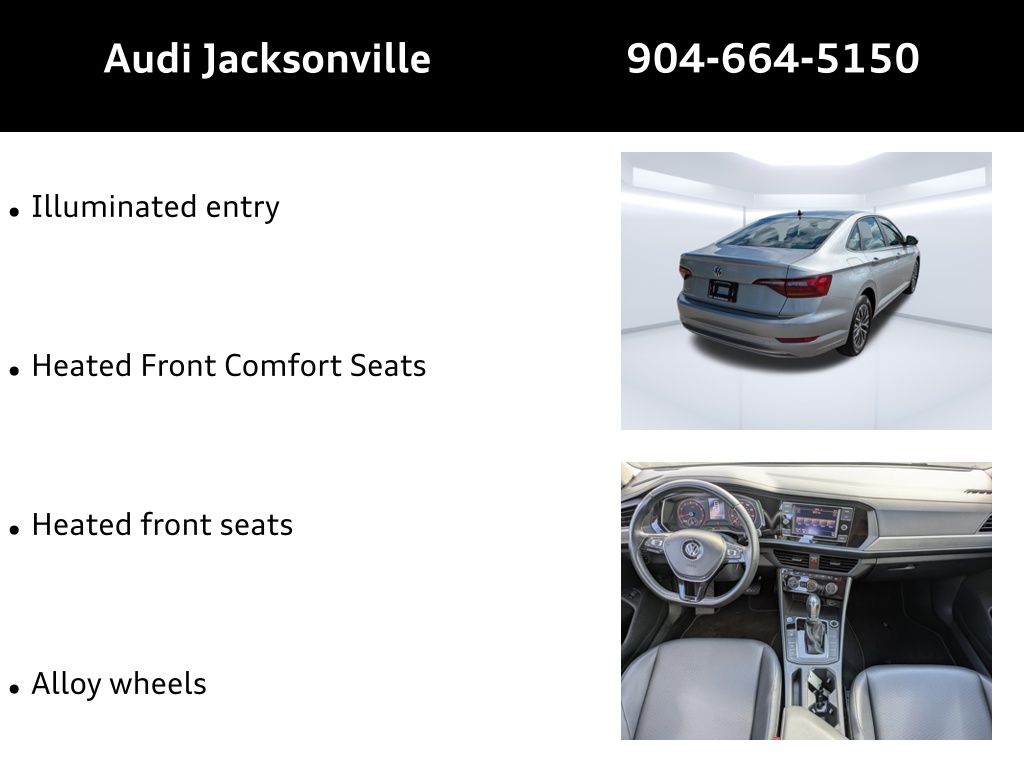 Audi Jacksonville 904-664-5150

• Illuminated entry

• Heated Front Comfort Seats

• Heated front seats

• Alloy wheels